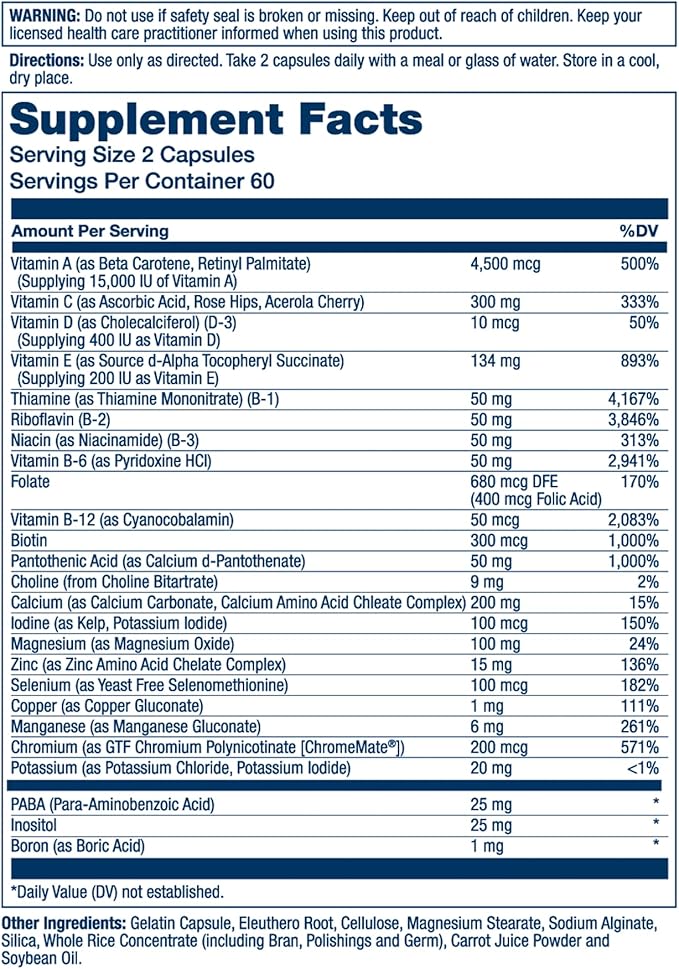 WARNING: Do not use if safety seal is broken or missing. Keep out of reach of children. Keep your licensed health care practitioner informed when using this product.

Directions: Use only as directed. Take 2 capsules daily with a meal or glass of water. Store in a cool, dry place.

Supplement Facts
Serving Size 2 Capsules
Servings Per Container 60

| Amount Per Serving | | %DV |
|---|---|---|
| Vitamin A (as Beta Carotene, Retinyl Palmitate) (Supplying 15,000 IU of Vitamin A) | 4,500 mcg | 500% |
| Vitamin C (as Ascorbic Acid, Rose Hips, Acerola Cherry) | 300 mg | 333% |
| Vitamin D (as Cholecalciferol) (D-3) (Supplying 400 IU as Vitamin D) | 10 mcg | 50% |
| Vitamin E (as Source d-Alpha Tocopheryl Succinate) (Supplying 200 IU as Vitamin E) | 134 mg | 893% |
| Thiamine (as Thiamine Mononitrate) (B-1) | 50 mg | 4,167% |
| Riboflavin (B-2) | 50 mg | 3,846% |
| Niacin (as Niacinamide) (B-3) | 50 mg | 313% |
| Vitamin B-6 (as Pyridoxine HCl) | 50 mg | 2,941% |
| Folate | 680 mcg DFE (400 mcg Folic Acid) | 170% |
| Vitamin B-12 (as Cyanocobalamin) | 50 mcg | 2,083% |
| Biotin | 300 mcg | 1,000% |
| Pantothenic Acid (as Calcium d-Pantothenate) | 50 mg | 1,000% |
| Choline (from Choline Bitartrate) | 9 mg | 2% |
| Calcium (as Calcium Carbonate, Calcium Amino Acid Chleate Complex) | 200 mg | 15% |
| Iodine (as Kelp, Potassium Iodide) | 100 mcg | 150% |
| Magnesium (as Magnesium Oxide) | 100 mg | 24% |
| Zinc (as Zinc Amino Acid Chelate Complex) | 15 mg | 136% |
| Selenium (as Yeast Free Selenomethionine) | 100 mcg | 182% |
| Copper (as Copper Gluconate) | 1 mg | 111% |
| Manganese (as Manganese Gluconate) | 6 mg | 261% |
| Chromium (as GTF Chromium Polynicotinate [ChromeMate®]) | 200 mcg | 571% |
| Potassium (as Potassium Chloride, Potassium Iodide) | 20 mg | <1% |
| PABA (Para-Aminobenzoic Acid) | 25 mg | * |
| Inositol | 25 mg | * |
| Boron (as Boric Acid) | 1 mg | * |

*Daily Value (DV) not established.

Other Ingredients: Gelatin Capsule, Eleuthero Root, Cellulose, Magnesium Stearate, Sodium Alginate, Silica, Whole Rice Concentrate (including Bran, Polishings and Germ), Carrot Juice Powder and Soybean Oil.